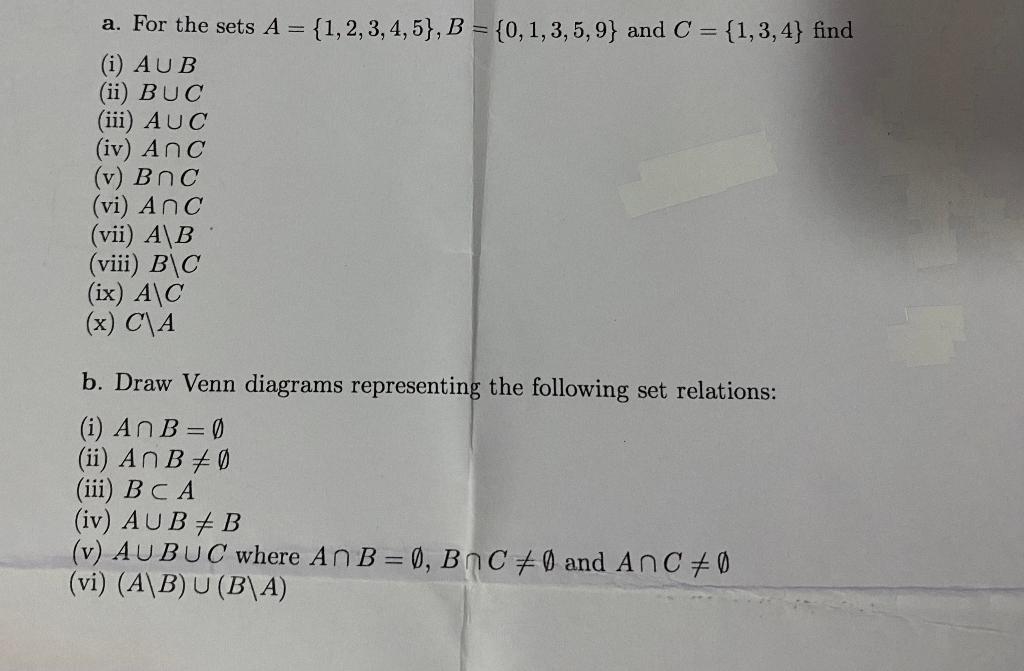 a. For the sets $A = \{1, 2, 3, 4, 5\}$, $B = \{0, 1, 3, 5, 9\}$ and $C = \{1, 3, 4\}$ find

(i) $A \cup B$
(ii) $B \cup C$
(iii) $A \cup C$
(iv) $A \cap C$
(v) $B \cap C$
(vi) $A \cap C$
(vii) $A \backslash B$
(viii) $B \backslash C$
(ix) $A \backslash C$
(x) $C \backslash A$

b. Draw Venn diagrams representing the following set relations:

(i) $A \cap B = \emptyset$
(ii) $A \cap B \neq \emptyset$
(iii) $B \subset A$
(iv) $A \cup B \neq B$
(v) $A \cup B \cup C$ where $A \cap B = \emptyset$, $B \cap C \neq \emptyset$ and $A \cap C \neq \emptyset$
(vi) $(A \backslash B) \cup (B \backslash A)$